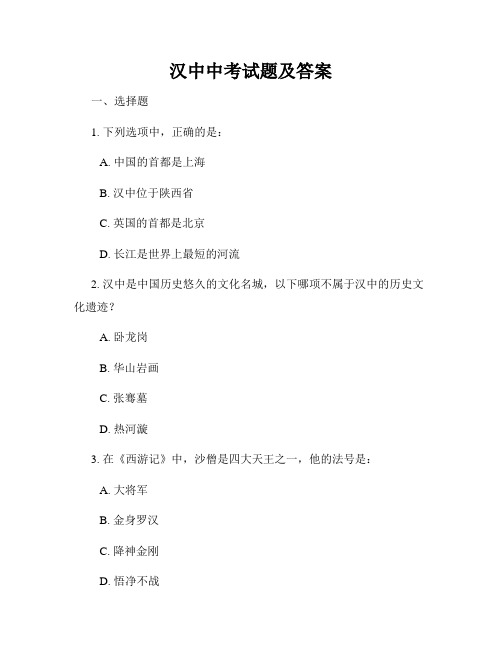 汉中中考试题及答案

一、选择题

1. 下列选项中，正确的是：

A. 中国的首都是上海

B. 汉中位于陕西省

C. 英国的首都是北京

D. 长江是世界上最短的河流

2. 汉中是中国历史悠久的文化名城，以下哪项不属于汉中的历史文化遗迹？

A. 卧龙岗

B. 华山岩画

C. 张骞墓

D. 热河漩

3. 在《西游记》中，沙僧是四大天王之一，他的法号是：

A. 大将军

B. 金身罗汉

C. 降神金刚

D. 悟净不战